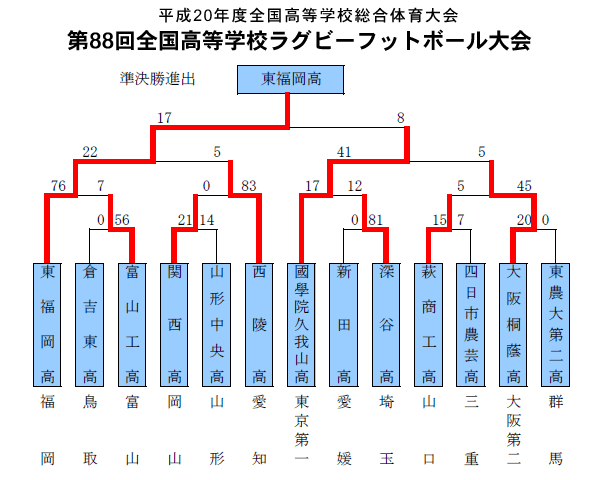 平成20年度全国高等学校総合体育大会
第88回全国高等学校ラグビーフットボール大会

準決勝進出

東福岡高

17 8

22 5 41 5

76 7 0 83 17 12 5 45

0 56 21 14 0 81 15 7 20 0

東福岡高
倉吉東高
富山工高
関西高
山形中央高
西陵高
國學院久我山高
新田高
深谷高
萩商工高
四日市農芸高
大阪桐蔭高
東農大第二高

福岡
鳥取
富山
岡山
山形
愛知
東京第一
愛媛
埼玉
山口
三重
大阪第二
群馬